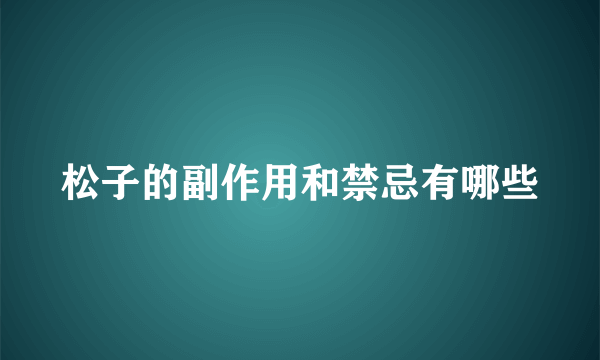 松子的副作用和禁忌有哪些